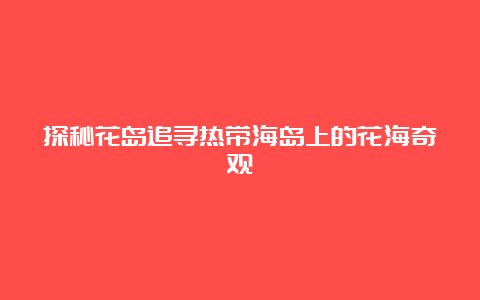 探秘花岛追寻热带海岛上的花海奇观